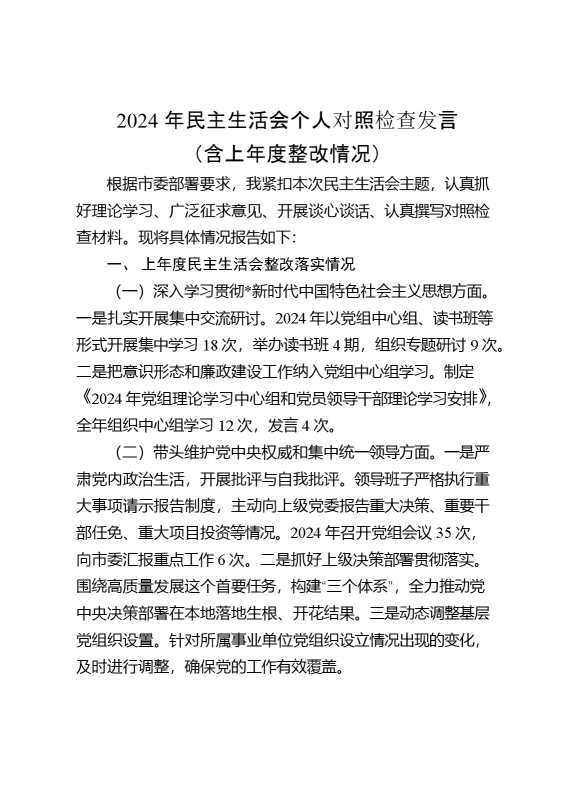 2024 年民主生活会个人对照检查发言
（含上年度整改情况）

根据市委部署要求，我紧扣本次民主生活会主题，认真抓好理论学习、广泛征求意见、开展谈心谈话、认真撰写对照检查材料。现将具体情况报告如下：

一、上年度民主生活会整改落实情况

（一）深入学习贯彻*新时代中国特色社会主义思想方面。一是扎实开展集中交流研讨。2024 年以党组中心组、读书班等形式开展集中学习 18 次，举办读书班 4 期，组织专题研讨 9 次。二是把意识形态和廉政建设工作纳入党组中心组学习。制定《2024 年党组理论学习中心组和党员领导干部理论学习安排》，全年组织中心组学习 12 次，发言 4 次。

（二）带头维护党中央权威和集中统一领导方面。一是严肃党内政治生活，开展批评与自我批评。领导班子严格执行重大事项请示报告制度，主动向上级党委报告重大决策、重要干部任免、重大项目投资等情况。2024 年召开党组会议 35 次，向市委汇报重点工作 6 次。二是抓好上级决策部署贯彻落实。围绕高质量发展这个首要任务，构建"三个体系"，全力推动党中央决策部署在本地落地生根、开花结果。三是动态调整基层党组织设置。针对所属事业单位党组织设立情况出现的变化，及时进行调整，确保党的工作有效覆盖。